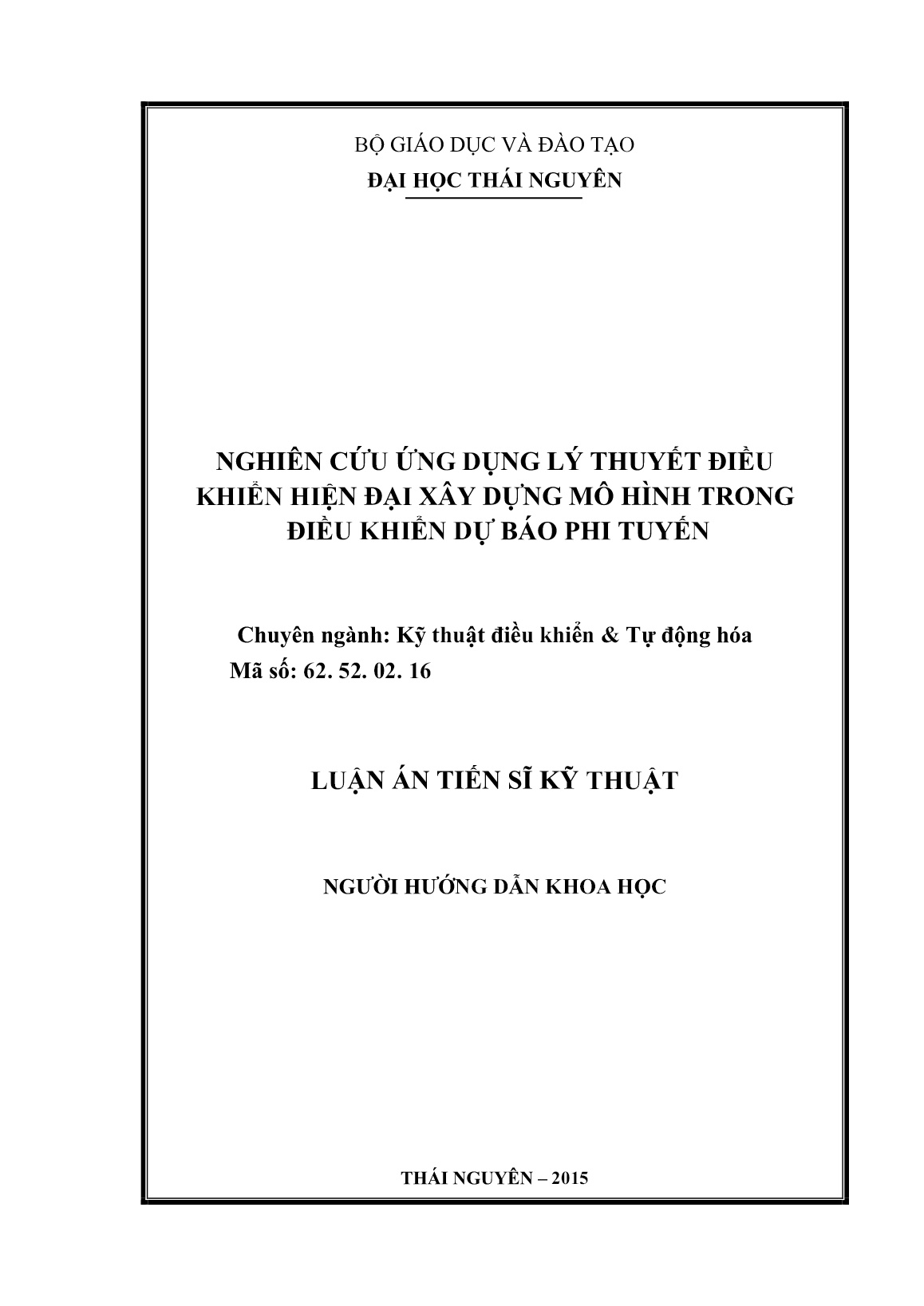 BỘ GIÁO DỤC VÀ ĐÀO TẠO
ĐẠI HỌC THÁI NGUYÊN

NGHIÊN CỨU ỨNG DỤNG LÝ THUYẾT ĐIỀU KHIỂN HIỆN ĐẠI XÂY DỰNG MÔ HÌNH TRONG ĐIỀU KHIỂN DỰ BÁO PHI TUYẾN

Chuyên ngành: Kỹ thuật điều khiển & Tự động hóa
Mã số: 62. 52. 02. 16

LUẬN ÁN TIẾN SĨ KỸ THUẬT

NGƯỜI HƯỚNG DẪN KHOA HỌC

THÁI NGUYÊN – 2015